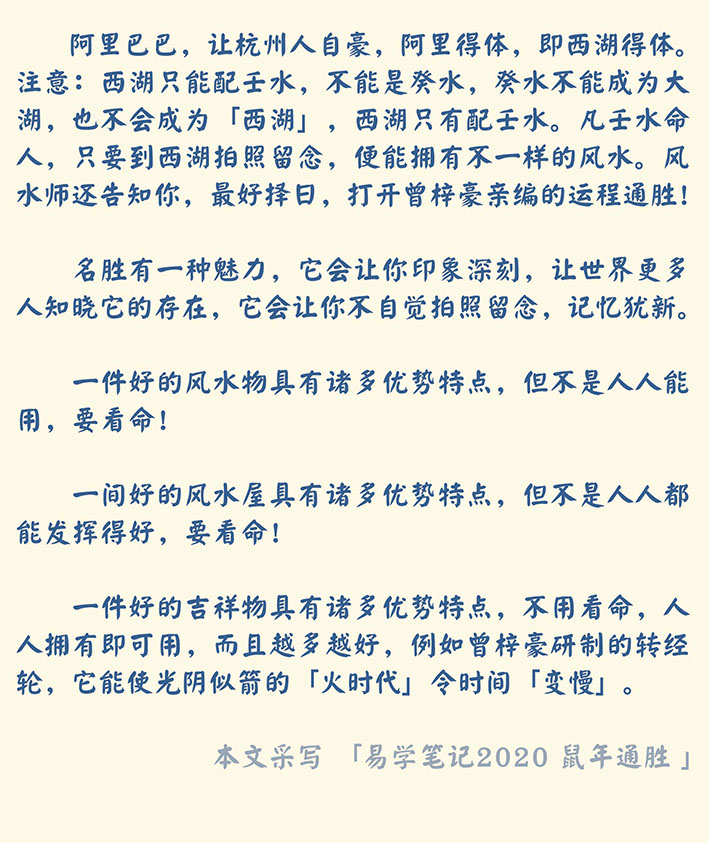 阿里巴巴，让杭州人自豪，阿里得体，即西湖得体。注意：西湖只能配壬水，不能是癸水，癸水不能成为大湖，也不会成为「西湖」，西湖只有配壬水。凡壬水命人，只要到西湖拍照留念，便能拥有不一样的风水。风水师还告知你，最好择日，打开曾梓豪亲编的运程通胜！

名胜有一种魅力，它会让你印象深刻，让世界更多人知晓它的存在，它会让你不自觉拍照留念，记忆犹新。

一件好的风水物具有诸多优势特点，但不是人人能用，要看命！

一间好的风水屋具有诸多优势特点，但不是人人都能发挥得好，要看命！

一件好的吉祥物具有诸多优势特点，不用看命，人人拥有即可用，而且越多越好，例如曾梓豪研制的转经轮，它能使光阴似箭的「火时代」令时间「变慢」。

本文采写 「易学笔记2020 鼠年通胜」